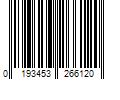 0 193453 266120